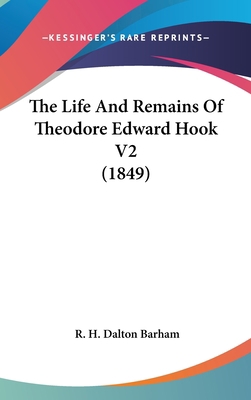 —KESSINGER'S RARE REPRINTS—

The Life And Remains Of Theodore Edward Hook V2 (1849)

R. H. Dalton Barham